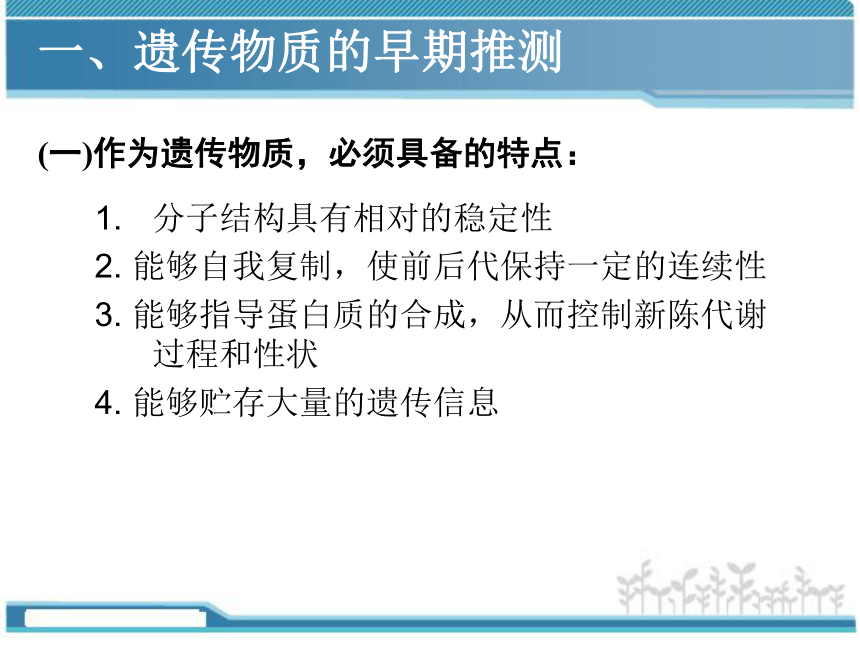 一、遗传物质的早期推测

(一)作为遗传物质，必须具备的特点：

1. 分子结构具有相对的稳定性
2. 能够自我复制，使前后代保持一定的连续性
3. 能够指导蛋白质的合成，从而控制新陈代谢过程和性状
4. 能够贮存大量的遗传信息